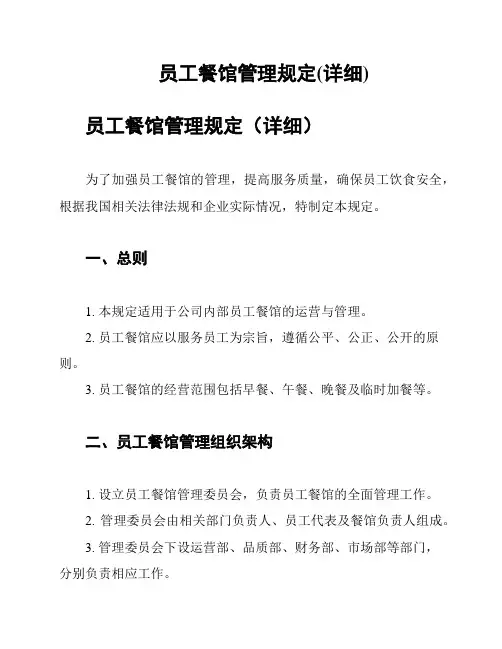 员工餐馆管理规定(详细)

员工餐馆管理规定（详细）

为了加强员工餐馆的管理，提高服务质量，确保员工饮食安全，根据我国相关法律法规和企业实际情况，特制定本规定。

一、总则

1. 本规定适用于公司内部员工餐馆的运营与管理。

2. 员工餐馆应以服务员工为宗旨，遵循公平、公正、公开的原则。

3. 员工餐馆的经营范围包括早餐、午餐、晚餐及临时加餐等。

二、员工餐馆管理组织架构

1. 设立员工餐馆管理委员会，负责员工餐馆的全面管理工作。

2. 管理委员会由相关部门负责人、员工代表及餐馆负责人组成。

3. 管理委员会下设运营部、品质部、财务部、市场部等部门，分别负责相应工作。